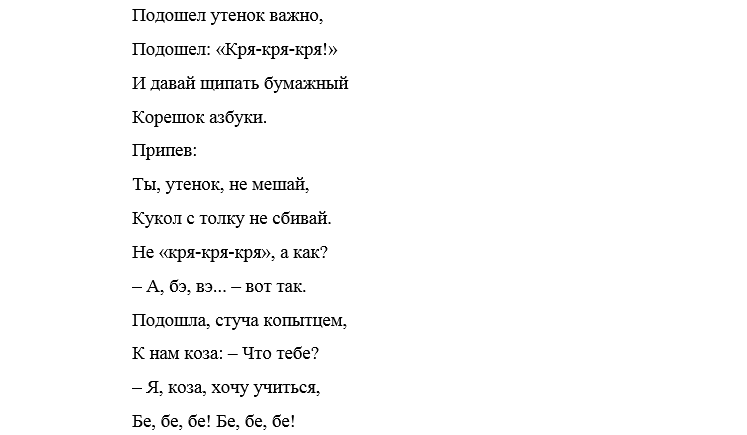 Подошел утенок важно,
Подошел: «Кря-кря-кря!»
И давай щипать бумажный
Корешок азбуки.
Припев:
Ты, утенок, не мешай,
Кукол с толку не сбивай.
Не «кря-кря-кря», а как?
– А, бэ, вэ... – вот так.
Подошла, стуча копытцем,
К нам коза: – Что тебе?
– Я, коза, хочу учиться,
Бе, бе, бе! Бе, бе, бе!